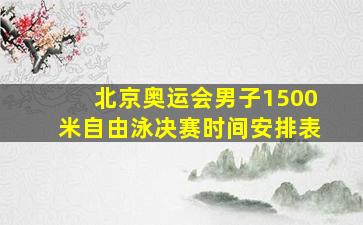 北京奥运会男子1500米自由泳决赛时间安排表